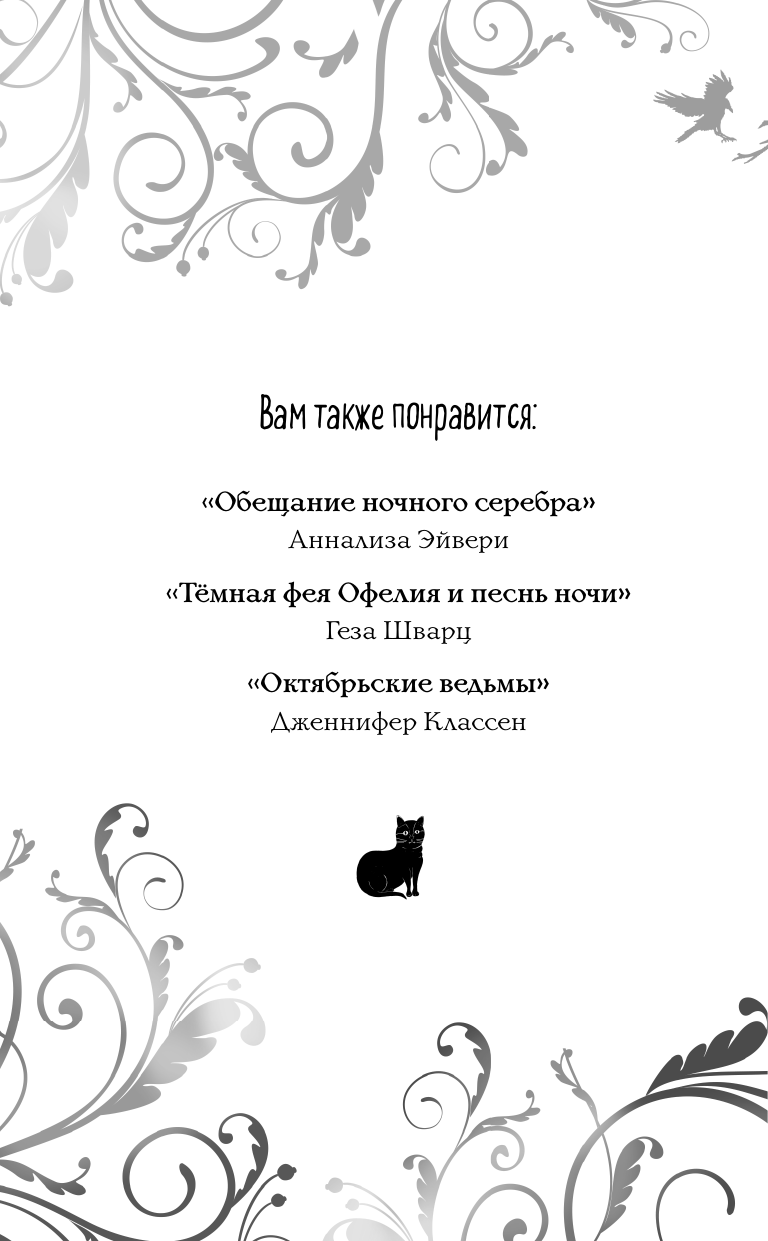 Вам также понравится:

«Обещание ночного серебра»
Аннализа Эйвери

«Тёмная фея Офелия и песнь ночи»
Геза Шварц

«Октябрьские ведьмы»
Дженнифер Классен